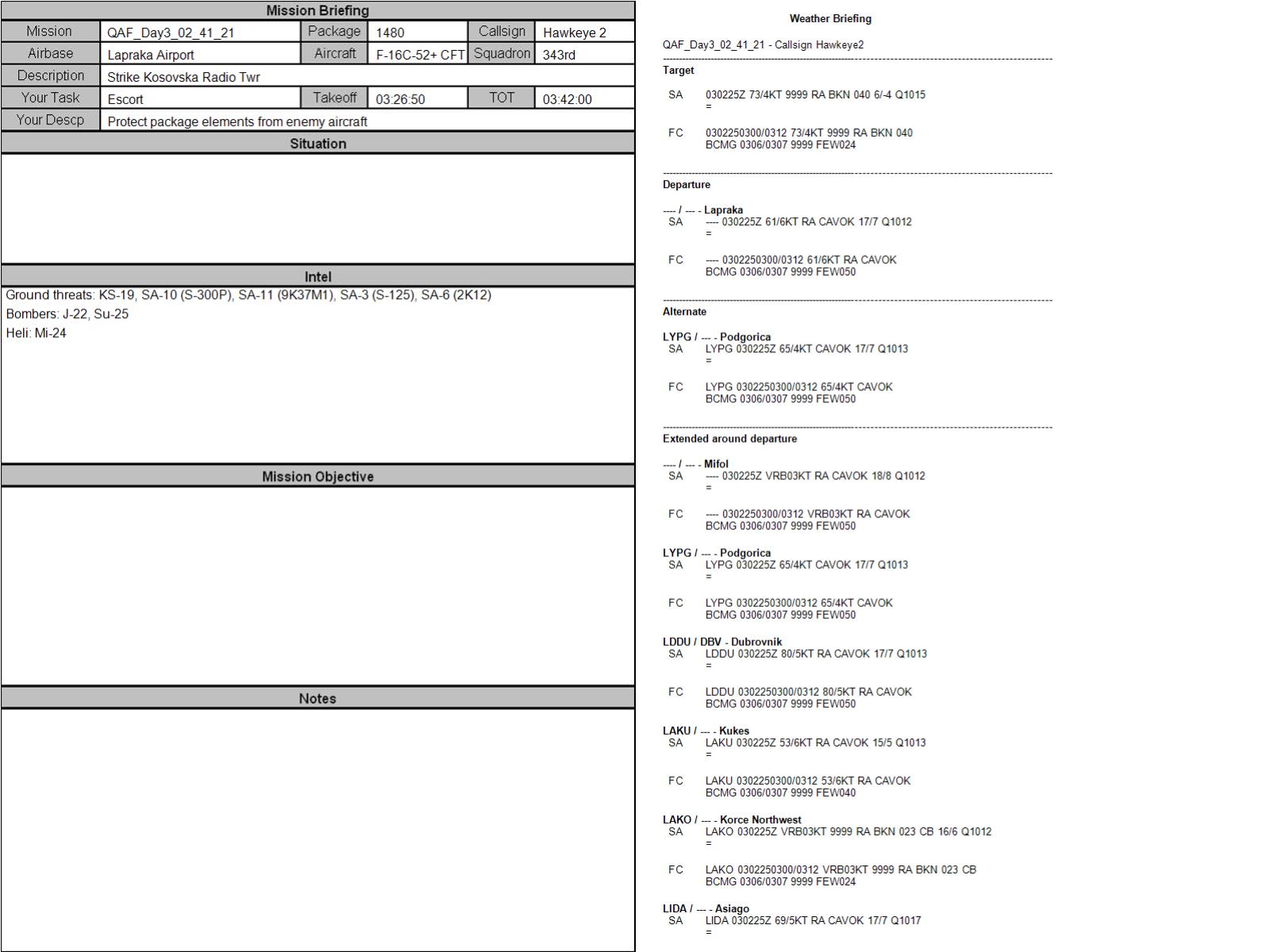 Mission Briefing

| Mission | QAF_Day3_02_41_21 | Package | 1480 | Callsign | Hawkeye 2 |
|---|---|---|---|---|---|
| Airbase | Lapraka Airport | Aircraft | F-16C-52+ CFT | Squadron | 343rd |
| Description | Strike Kosovska Radio Twr | | | | |
| Your Task | Escort | Takeoff | 03:26:50 | TOT | 03:42:00 |
| Your Descp | Protect package elements from enemy aircraft | | | | |

Situation

Intel

Ground threats: KS-19, SA-10 (S-300P), SA-11 (9K37M1), SA-3 (S-125), SA-6 (2K12)
Bombers: J-22, Su-25
Heli: Mi-24

Mission Objective

Notes

Weather Briefing

QAF_Day3_02_41_21 - Callsign Hawkeye2

Target

SA 030225Z 73/4KT 9999 RA BKN 040 6/-4 Q1015
=

FC 0302250300/0312 73/4KT 9999 RA BKN 040
BCMG 0306/0307 9999 FEW024

Departure

---- / --- - Lapraka
SA ---- 030225Z 61/6KT RA CAVOK 17/7 Q1012
=

FC ---- 0302250300/0312 61/6KT RA CAVOK
BCMG 0306/0307 9999 FEW050

Alternate

LYPG / --- - Podgorica
SA LYPG 030225Z 65/4KT CAVOK 17/7 Q1013
=

FC LYPG 0302250300/0312 65/4KT CAVOK
BCMG 0306/0307 9999 FEW050

Extended around departure

---- / --- - Mifol
SA ---- 030225Z VRB03KT RA CAVOK 18/8 Q1012
=

FC ---- 0302250300/0312 VRB03KT RA CAVOK
BCMG 0306/0307 9999 FEW050

LYPG / --- - Podgorica
SA LYPG 030225Z 65/4KT CAVOK 17/7 Q1013
=

FC LYPG 0302250300/0312 65/4KT CAVOK
BCMG 0306/0307 9999 FEW050

LDDU / DBV - Dubrovnik
SA LDDU 030225Z 80/5KT RA CAVOK 17/7 Q1013
=

FC LDDU 0302250300/0312 80/5KT RA CAVOK
BCMG 0306/0307 9999 FEW050

LAKU / --- - Kukes
SA LAKU 030225Z 53/6KT RA CAVOK 15/5 Q1013
=

FC LAKU 0302250300/0312 53/6KT RA CAVOK
BCMG 0306/0307 9999 FEW040

LAKO / --- - Korce Northwest
SA LAKO 030225Z VRB03KT 9999 RA BKN 023 CB 16/6 Q1012
=

FC LAKO 0302250300/0312 VRB03KT 9999 RA BKN 023 CB
BCMG 0306/0307 9999 FEW024

LIDA / --- - Asiago
SA LIDA 030225Z 69/5KT RA CAVOK 17/7 Q1017
=